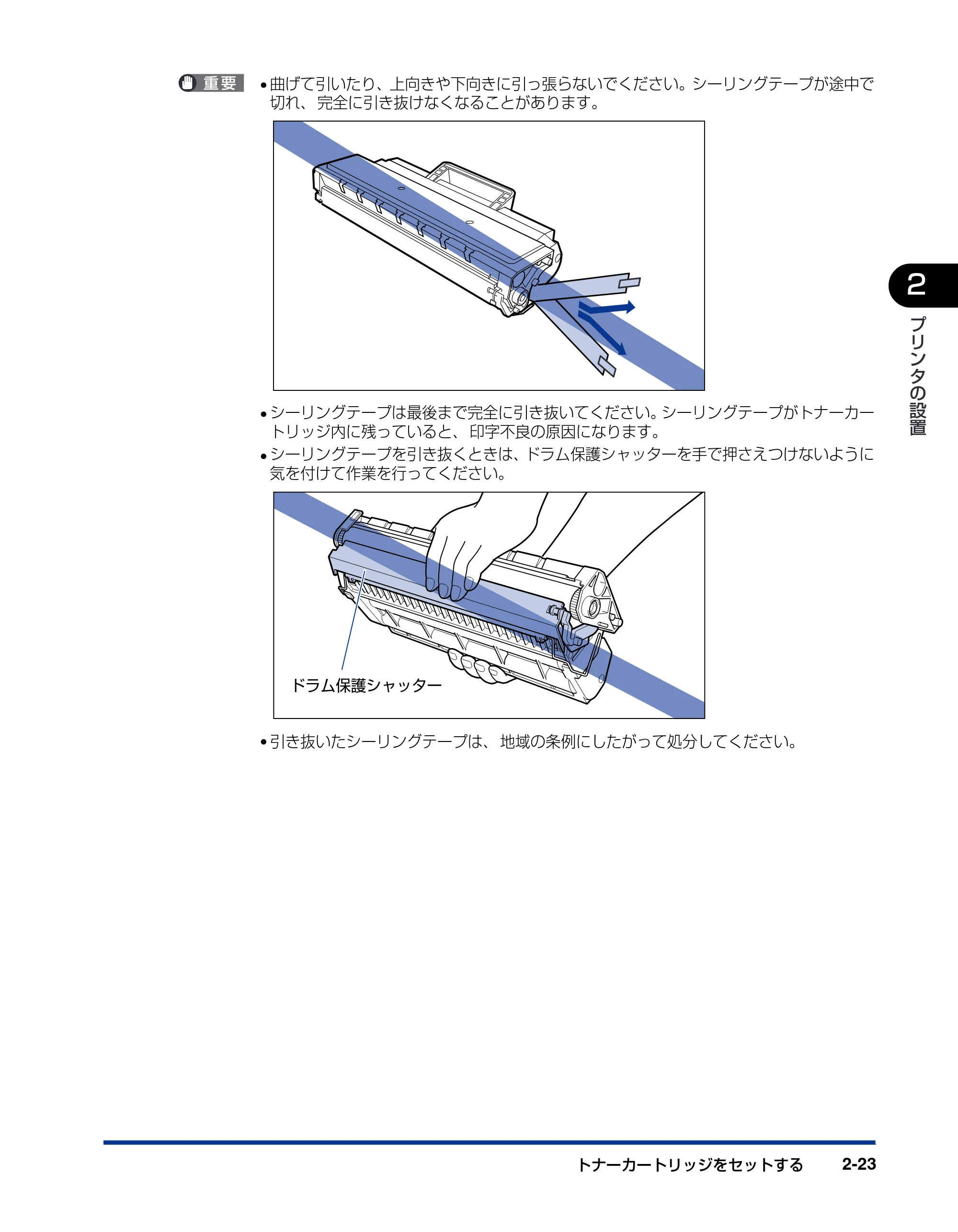 重要

• 曲げて引いたり、上向きや下向きに引っ張らないでください。シーリングテープが途中で切れ、完全に引き抜けなくなることがあります。

• シーリングテープは最後まで完全に引き抜いてください。シーリングテープがトナーカートリッジ内に残っていると、印字不良の原因になります。

• シーリングテープを引き抜くときは、ドラム保護シャッターを手で押さえつけないように気を付けて作業を行ってください。

ドラム保護シャッター

• 引き抜いたシーリングテープは、地域の条例にしたがって処分してください。

2

プリンタの設置

トナーカートリッジをセットする 2-23